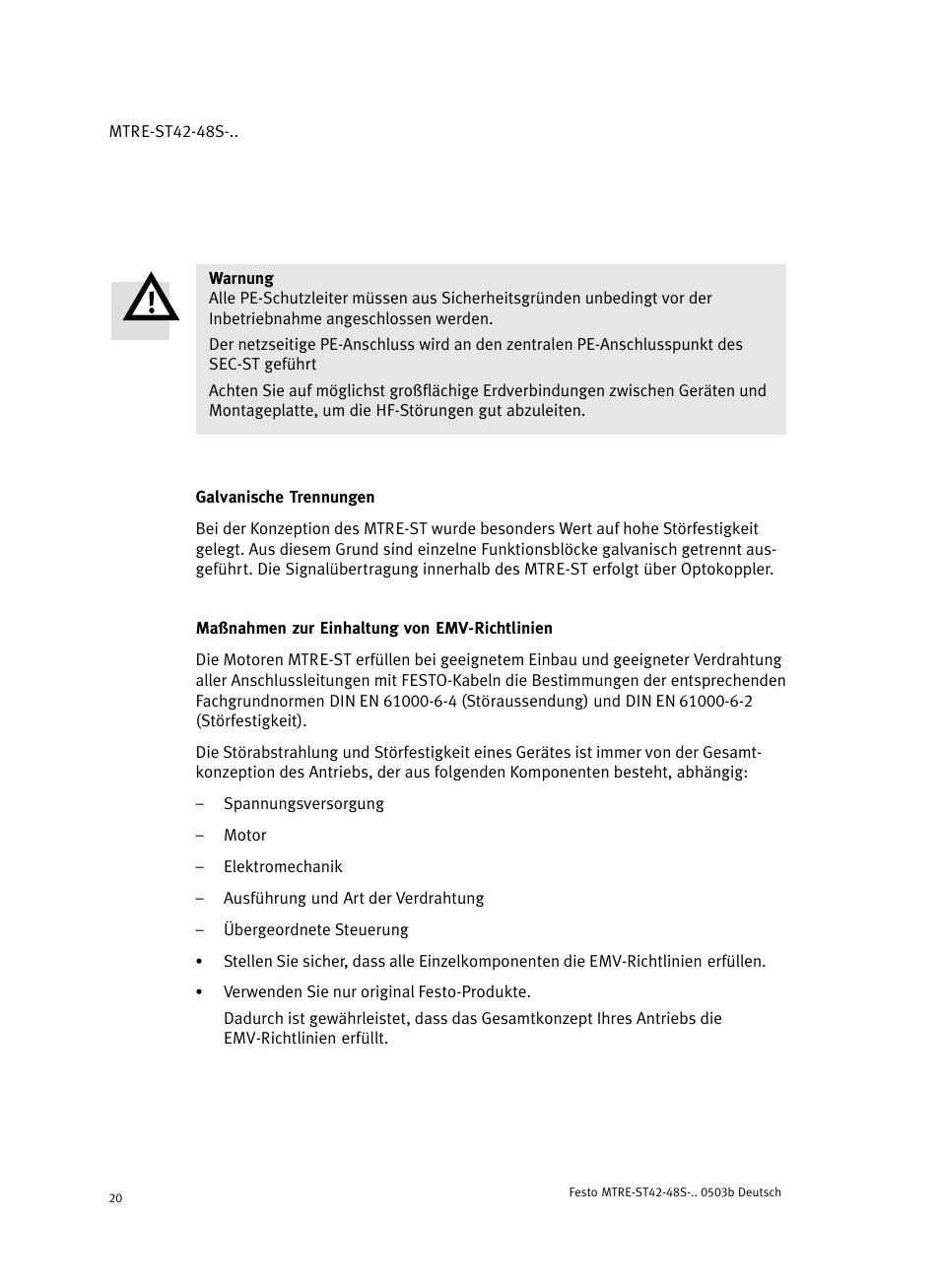 MTRE-ST42-48S-..

Warnung
Alle PE-Schutzleiter müssen aus Sicherheitsgründen unbedingt vor der Inbetriebnahme angeschlossen werden.

Der netzseitige PE-Anschluss wird an den zentralen PE-Anschlusspunkt des SEC-ST geführt

Achten Sie auf möglichst großflächige Erdverbindungen zwischen Geräten und Montageplatte, um die HF-Störungen gut abzuleiten.

Galvanische Trennungen

Bei der Konzeption des MTRE-ST wurde besonders Wert auf hohe Störfestigkeit gelegt. Aus diesem Grund sind einzelne Funktionsblöcke galvanisch getrennt ausgeführt. Die Signalübertragung innerhalb des MTRE-ST erfolgt über Optokoppler.

Maßnahmen zur Einhaltung von EMV-Richtlinien

Die Motoren MTRE-ST erfüllen bei geeignetem Einbau und geeigneter Verdrahtung aller Anschlussleitungen mit FESTO-Kabeln die Bestimmungen der entsprechenden Fachgrundnormen DIN EN 61000-6-4 (Störaussendung) und DIN EN 61000-6-2 (Störfestigkeit).

Die Störabstrahlung und Störfestigkeit eines Gerätes ist immer von der Gesamtkonzeption des Antriebs, der aus folgenden Komponenten besteht, abhängig:

– Spannungsversorgung

– Motor

– Elektromechanik

– Ausführung und Art der Verdrahtung

– Übergeordnete Steuerung

• Stellen Sie sicher, dass alle Einzelkomponenten die EMV-Richtlinien erfüllen.

• Verwenden Sie nur original Festo-Produkte.
Dadurch ist gewährleistet, dass das Gesamtkonzept Ihres Antriebs die EMV-Richtlinien erfüllt.

20

Festo MTRE-ST42-48S-.. 0503b Deutsch